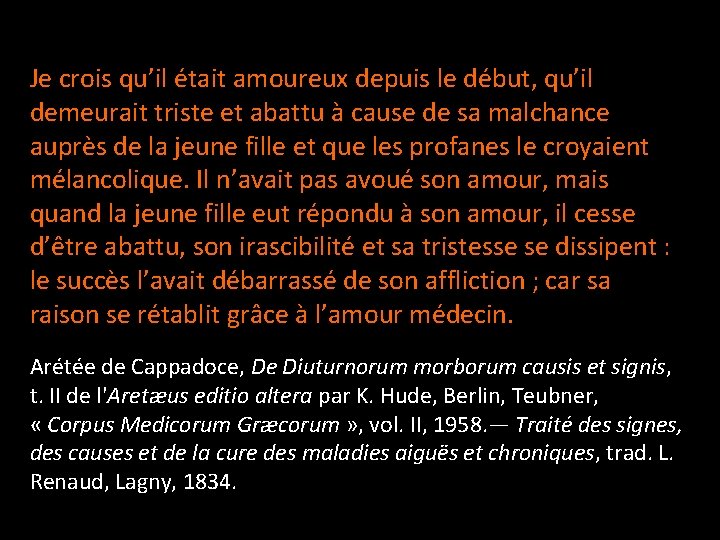 Je crois qu'il était amoureux depuis le début, qu'il demeurait triste et abattu à cause de sa malchance auprès de la jeune fille et que les profanes le croyaient mélancolique. Il n'avait pas avoué son amour, mais quand la jeune fille eut répondu à son amour, il cesse d'être abattu, son irascibilité et sa tristesse se dissipent : le succès l'avait débarrassé de son affliction ; car sa raison se rétablit grâce à l'amour médecin.

Arétée de Cappadoce, De Diuturnorum morborum causis et signis, t. II de l'Aretæus editio altera par K. Hude, Berlin, Teubner, « Corpus Medicorum Græcorum », vol. II, 1958.— Traité des signes, des causes et de la cure des maladies aiguës et chroniques, trad. L. Renaud, Lagny, 1834.